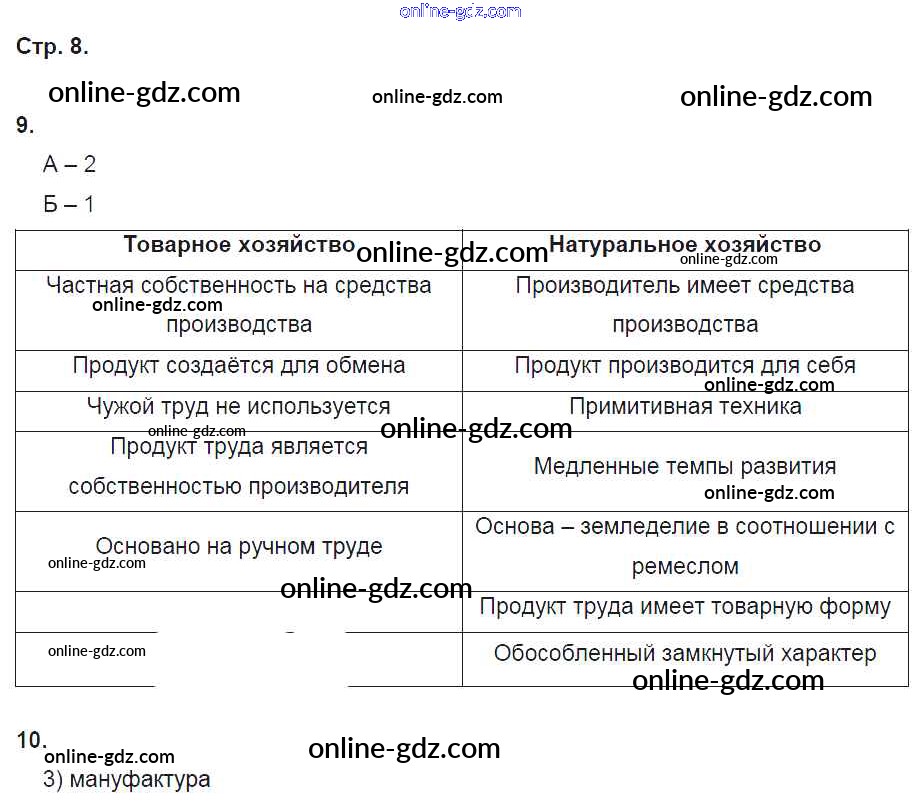 Стр. 8.

9.

А – 2

Б – 1

| Товарное хозяйство | Натуральное хозяйство |
|---|---|
| Частная собственность на средства производства | Производитель имеет средства производства |
| Продукт создаётся для обмена | Продукт производится для себя |
| Чужой труд не используется | Примитивная техника |
| Продукт труда является собственностью производителя | Медленные темпы развития |
| Основано на ручном труде | Основа – земледелие в соотношении с ремеслом |
|  | Продукт труда имеет товарную форму |
|  | Обособленный замкнутый характер |

10.

3) мануфактура

online-gdz.com